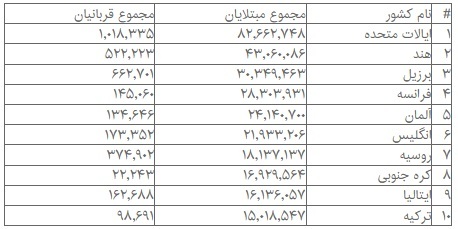 | # | نام کشور | مجموع مبتلایان | مجموع قربانیان |
|---|---|---|---|
| ۱ | ایالات متحده | ۸۲,۶۶۲,۷۴۸ | ۱,۰۱۸,۳۳۵ |
| ۲ | هند | ۴۳,۰۶۰,۰۸۶ | ۵۲۲,۲۲۳ |
| ۳ | برزیل | ۳۰,۳۴۹,۴۶۳ | ۶۶۲,۷۰۱ |
| ۴ | فرانسه | ۲۸,۳۰۳,۹۳۱ | ۱۴۵,۰۶۰ |
| ۵ | آلمان | ۲۴,۱۴۰,۷۰۰ | ۱۳۴,۶۴۶ |
| ۶ | انگلیس | ۲۱,۹۳۳,۲۰۶ | ۱۷۳,۳۵۲ |
| ۷ | روسیه | ۱۸,۱۳۷,۱۳۷ | ۳۷۴,۹۰۲ |
| ۸ | کره جنوبی | ۱۶,۹۲۹,۵۶۴ | ۲۲,۲۴۳ |
| ۹ | ایتالیا | ۱۶,۱۳۶,۰۵۷ | ۱۶۲,۶۸۸ |
| ۱۰ | ترکیه | ۱۵,۰۱۸,۵۴۷ | ۹۸,۶۹۱ |